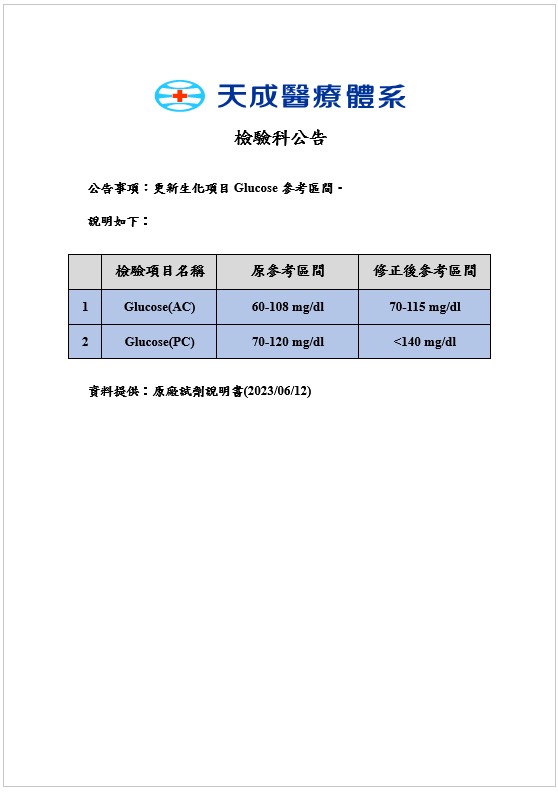 天成醫療體系

檢驗科公告

公告事項：更新生化項目 Glucose 參考區間。

說明如下：

| | 檢驗項目名稱 | 原參考區間 | 修正後參考區間 |
|---|---|---|---|
| 1 | Glucose(AC) | 60-108 mg/dl | 70-115 mg/dl |
| 2 | Glucose(PC) | 70-120 mg/dl | <140 mg/dl |

資料提供：原廠試劑說明書(2023/06/12)